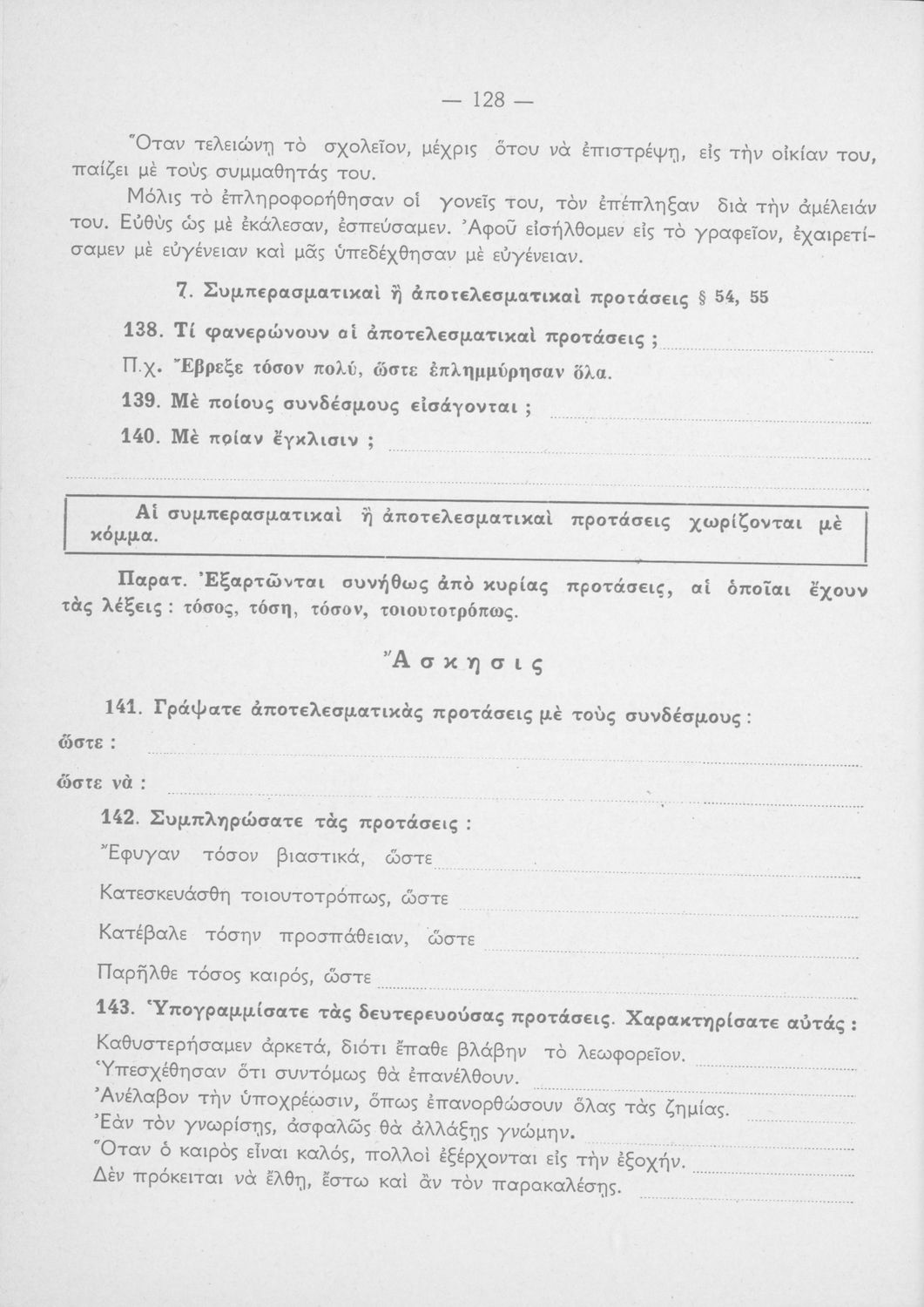 — 128 —

Ὅταν τελειώνῃ τὸ σχολεῖον, μέχρις ὅτου νὰ ἐπιστρέψῃ, εἰς τὴν οἰκίαν του, παίζει μὲ τοὺς συμμαθητάς του.

Μόλις τὸ ἐπληροφορήθησαν οἱ γονεῖς του, τὸν ἐπέπληξαν διὰ τὴν ἀμέλειάν του. Εὐθὺς ὡς μὲ ἐκάλεσαν, ἐσπεύσαμεν. Ἀφοῦ εἰσήλθομεν εἰς τὸ γραφεῖον, ἐχαιρετίσαμεν μὲ εὐγένειαν καὶ μᾶς ὑπεδέχθησαν μὲ εὐγένειαν.

7. Συμπερασματικαὶ ἢ ἀποτελεσματικαὶ προτάσεις § 54, 55

138. Τί φανερώνουν αἱ ἀποτελεσματικαὶ προτάσεις ;

Π.χ. Ἔβρεξε τόσον πολύ, ὥστε ἐπλημμύρησαν ὅλα.

139. Μὲ ποίους συνδέσμους εἰσάγονται ;

140. Μὲ ποίαν ἔγκλισιν ;

Αἱ συμπερασματικαὶ ἢ ἀποτελεσματικαὶ προτάσεις χωρίζονται μὲ κόμμα.

Παρατ. Ἐξαρτῶνται συνήθως ἀπὸ κυρίας προτάσεις, αἱ ὁποῖαι ἔχουν τὰς λέξεις : τόσος, τόση, τόσον, τοιουτοτρόπως.

Ἄσκησις

141. Γράψατε ἀποτελεσματικὰς προτάσεις μὲ τοὺς συνδέσμους :

ὥστε :

ὥστε νὰ :

142. Συμπληρώσατε τὰς προτάσεις :

Ἔφυγαν τόσον βιαστικά, ὥστε

Κατεσκευάσθη τοιουτοτρόπως, ὥστε

Κατέβαλε τόσην προσπάθειαν, ὥστε

Παρῆλθε τόσος καιρός, ὥστε

143. Ὑπογραμμίσατε τὰς δευτερευούσας προτάσεις. Χαρακτηρίσατε αὐτάς :

Καθυστερήσαμεν ἀρκετά, διότι ἔπαθε βλάβην τὸ λεωφορεῖον.
Ὑπεσχέθησαν ὅτι συντόμως θὰ ἐπανέλθουν.
Ἀνέλαβον τὴν ὑποχρέωσιν, ὅπως ἐπανορθώσουν ὅλας τὰς ζημίας.
Ἐὰν τὸν γνωρίσῃς, ἀσφαλῶς θὰ ἀλλάξῃς γνώμην.
Ὅταν ὁ καιρὸς εἶναι καλός, πολλοὶ ἐξέρχονται εἰς τὴν ἐξοχήν.
Δὲν πρόκειται νὰ ἔλθῃ, ἔστω καὶ ἂν τὸν παρακαλέσῃς.